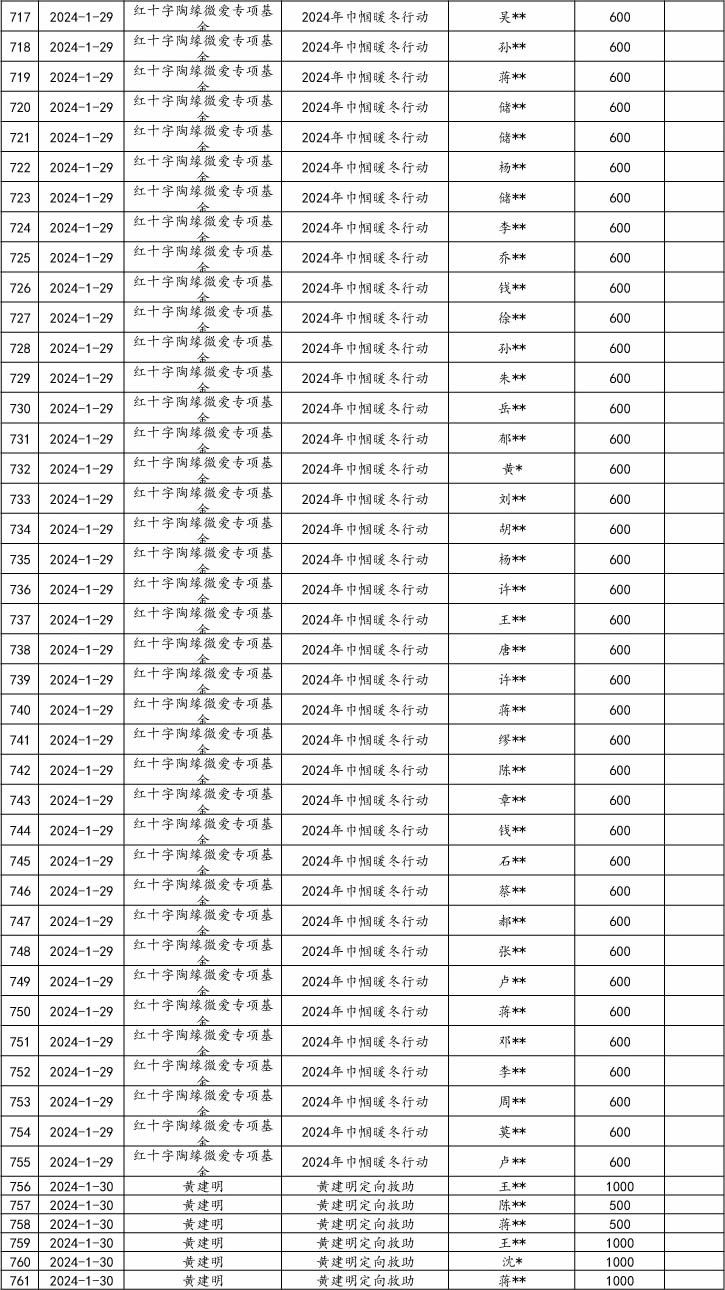 | 717 | 2024-1-29 | 红十字陶缘微爱专项基金 | 2024年巾帼暖冬行动 | 吴** | 600 | |
|---|---|---|---|---|---|---|
| 718 | 2024-1-29 | 红十字陶缘微爱专项基金 | 2024年巾帼暖冬行动 | 孙** | 600 | |
| 719 | 2024-1-29 | 红十字陶缘微爱专项基金 | 2024年巾帼暖冬行动 | 蒋** | 600 | |
| 720 | 2024-1-29 | 红十字陶缘微爱专项基金 | 2024年巾帼暖冬行动 | 储** | 600 | |
| 721 | 2024-1-29 | 红十字陶缘微爱专项基金 | 2024年巾帼暖冬行动 | 储** | 600 | |
| 722 | 2024-1-29 | 红十字陶缘微爱专项基金 | 2024年巾帼暖冬行动 | 杨** | 600 | |
| 723 | 2024-1-29 | 红十字陶缘微爱专项基金 | 2024年巾帼暖冬行动 | 储** | 600 | |
| 724 | 2024-1-29 | 红十字陶缘微爱专项基金 | 2024年巾帼暖冬行动 | 李** | 600 | |
| 725 | 2024-1-29 | 红十字陶缘微爱专项基金 | 2024年巾帼暖冬行动 | 乔** | 600 | |
| 726 | 2024-1-29 | 红十字陶缘微爱专项基金 | 2024年巾帼暖冬行动 | 钱** | 600 | |
| 727 | 2024-1-29 | 红十字陶缘微爱专项基金 | 2024年巾帼暖冬行动 | 徐** | 600 | |
| 728 | 2024-1-29 | 红十字陶缘微爱专项基金 | 2024年巾帼暖冬行动 | 孙** | 600 | |
| 729 | 2024-1-29 | 红十字陶缘微爱专项基金 | 2024年巾帼暖冬行动 | 朱** | 600 | |
| 730 | 2024-1-29 | 红十字陶缘微爱专项基金 | 2024年巾帼暖冬行动 | 岳** | 600 | |
| 731 | 2024-1-29 | 红十字陶缘微爱专项基金 | 2024年巾帼暖冬行动 | 郁** | 600 | |
| 732 | 2024-1-29 | 红十字陶缘微爱专项基金 | 2024年巾帼暖冬行动 | 黄* | 600 | |
| 733 | 2024-1-29 | 红十字陶缘微爱专项基金 | 2024年巾帼暖冬行动 | 刘** | 600 | |
| 734 | 2024-1-29 | 红十字陶缘微爱专项基金 | 2024年巾帼暖冬行动 | 胡** | 600 | |
| 735 | 2024-1-29 | 红十字陶缘微爱专项基金 | 2024年巾帼暖冬行动 | 杨** | 600 | |
| 736 | 2024-1-29 | 红十字陶缘微爱专项基金 | 2024年巾帼暖冬行动 | 许** | 600 | |
| 737 | 2024-1-29 | 红十字陶缘微爱专项基金 | 2024年巾帼暖冬行动 | 王** | 600 | |
| 738 | 2024-1-29 | 红十字陶缘微爱专项基金 | 2024年巾帼暖冬行动 | 唐** | 600 | |
| 739 | 2024-1-29 | 红十字陶缘微爱专项基金 | 2024年巾帼暖冬行动 | 许** | 600 | |
| 740 | 2024-1-29 | 红十字陶缘微爱专项基金 | 2024年巾帼暖冬行动 | 蒋** | 600 | |
| 741 | 2024-1-29 | 红十字陶缘微爱专项基金 | 2024年巾帼暖冬行动 | 缪** | 600 | |
| 742 | 2024-1-29 | 红十字陶缘微爱专项基金 | 2024年巾帼暖冬行动 | 陈** | 600 | |
| 743 | 2024-1-29 | 红十字陶缘微爱专项基金 | 2024年巾帼暖冬行动 | 章** | 600 | |
| 744 | 2024-1-29 | 红十字陶缘微爱专项基金 | 2024年巾帼暖冬行动 | 钱** | 600 | |
| 745 | 2024-1-29 | 红十字陶缘微爱专项基金 | 2024年巾帼暖冬行动 | 石** | 600 | |
| 746 | 2024-1-29 | 红十字陶缘微爱专项基金 | 2024年巾帼暖冬行动 | 蔡** | 600 | |
| 747 | 2024-1-29 | 红十字陶缘微爱专项基金 | 2024年巾帼暖冬行动 | 郝** | 600 | |
| 748 | 2024-1-29 | 红十字陶缘微爱专项基金 | 2024年巾帼暖冬行动 | 张** | 600 | |
| 749 | 2024-1-29 | 红十字陶缘微爱专项基金 | 2024年巾帼暖冬行动 | 卢** | 600 | |
| 750 | 2024-1-29 | 红十字陶缘微爱专项基金 | 2024年巾帼暖冬行动 | 蒋** | 600 | |
| 751 | 2024-1-29 | 红十字陶缘微爱专项基金 | 2024年巾帼暖冬行动 | 邓** | 600 | |
| 752 | 2024-1-29 | 红十字陶缘微爱专项基金 | 2024年巾帼暖冬行动 | 李** | 600 | |
| 753 | 2024-1-29 | 红十字陶缘微爱专项基金 | 2024年巾帼暖冬行动 | 周** | 600 | |
| 754 | 2024-1-29 | 红十字陶缘微爱专项基金 | 2024年巾帼暖冬行动 | 莫** | 600 | |
| 755 | 2024-1-29 | 红十字陶缘微爱专项基金 | 2024年巾帼暖冬行动 | 卢** | 600 | |
| 756 | 2024-1-30 | 黄建明 | 黄建明定向救助 | 王** | 1000 | |
| 757 | 2024-1-30 | 黄建明 | 黄建明定向救助 | 陈** | 500 | |
| 758 | 2024-1-30 | 黄建明 | 黄建明定向救助 | 蒋** | 500 | |
| 759 | 2024-1-30 | 黄建明 | 黄建明定向救助 | 王** | 1000 | |
| 760 | 2024-1-30 | 黄建明 | 黄建明定向救助 | 沈* | 1000 | |
| 761 | 2024-1-30 | 黄建明 | 黄建明定向救助 | 蒋** | 1000 | |